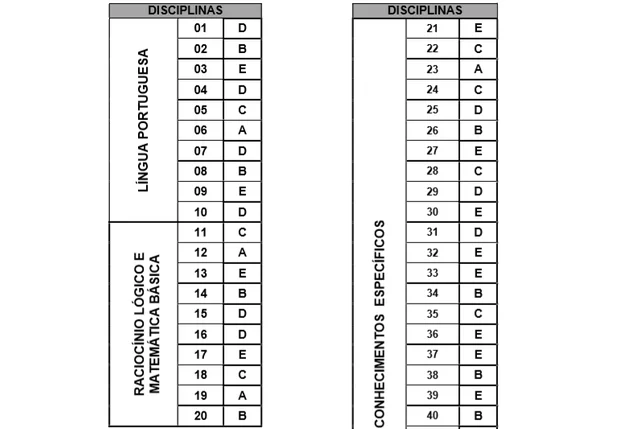 | DISCIPLINAS | | |
|---|---|---|
| LÍNGUA PORTUGUESA | 01 | D |
| | 02 | B |
| | 03 | E |
| | 04 | D |
| | 05 | C |
| | 06 | A |
| | 07 | D |
| | 08 | B |
| | 09 | E |
| | 10 | D |
| RACIOCÍNIO LÓGICO E MATEMÁTICA BÁSICA | 11 | C |
| | 12 | A |
| | 13 | E |
| | 14 | B |
| | 15 | D |
| | 16 | D |
| | 17 | E |
| | 18 | C |
| | 19 | A |
| | 20 | B |

| DISCIPLINAS | | |
|---|---|---|
| CONHECIMENTOS ESPECÍFICOS | 21 | E |
| | 22 | C |
| | 23 | A |
| | 24 | C |
| | 25 | D |
| | 26 | B |
| | 27 | E |
| | 28 | C |
| | 29 | D |
| | 30 | E |
| | 31 | D |
| | 32 | E |
| | 33 | E |
| | 34 | B |
| | 35 | C |
| | 36 | E |
| | 37 | E |
| | 38 | B |
| | 39 | E |
| | 40 | B |